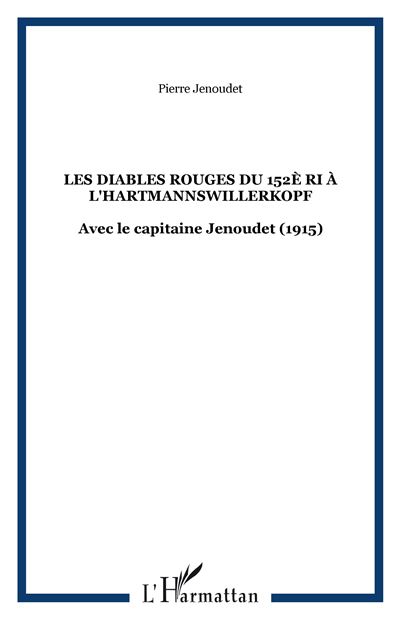 Pierre Jenoudet

LES DIABLES ROUGES DU 152È RI À L'HARTMANNSWILLERKOPF

Avec le capitaine Jenoudet (1915)

L'Harmattan